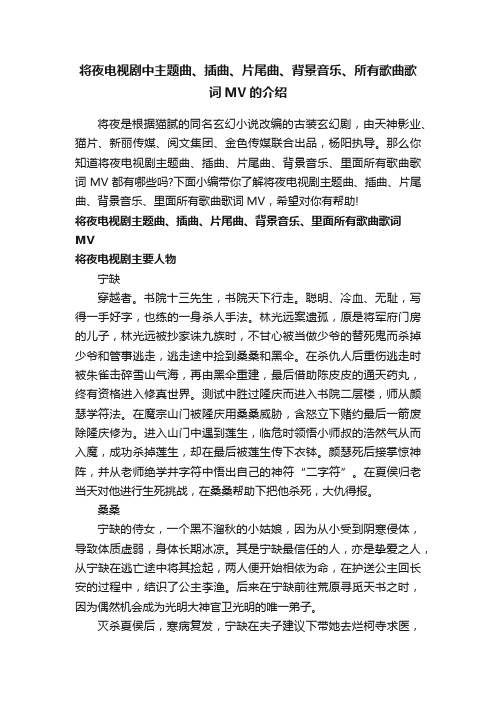 将夜电视剧中主题曲、插曲、片尾曲、背景音乐、所有歌曲歌词 MV 的介绍

将夜是根据猫腻的同名玄幻小说改编的古装玄幻剧，由天神影业、猫片、新丽传媒、阅文集团、金色传媒联合出品，杨阳执导。那么你知道将夜电视剧主题曲、插曲、片尾曲、背景音乐、里面所有歌曲歌词 MV 都有哪些吗?下面小编带你了解将夜电视剧主题曲、插曲、片尾曲、背景音乐、里面所有歌曲歌词 MV，希望对你有帮助!

将夜电视剧主题曲、插曲、片尾曲、背景音乐、里面所有歌曲歌词 MV

将夜电视剧主要人物

宁缺

穿越者。书院十三先生，书院天下行走。聪明、冷血、无耻，写得一手好字，也练的一身杀人手法。林光远案遗孤，原是将军府门房的儿子，林光远被抄家诛九族时，不甘心被当做少爷的替死鬼而杀掉少爷和管事逃走，逃走途中捡到桑桑和黑伞。在杀仇人后重伤逃走时被朱雀击碎雪山气海，再由黑伞重建，最后借助陈皮皮的通天药丸，终有资格进入修真世界。测试中胜过隆庆而进入书院二层楼，师从颜瑟学符法。在魔宗山门被隆庆用桑桑威胁，含怒立下赌约最后一箭废除隆庆修为。进入山门中遇到莲生，临危时领悟小师叔的浩然气从而入魔，成功杀掉莲生，却在最后被莲生传下衣钵。颜瑟死后接掌惊神阵，并从老师绝学井字符中悟出自己的神符“二字符”。在夏侯归老当天对他进行生死挑战，在桑桑帮助下把他杀死，大仇得报。

桑桑

宁缺的侍女，一个黑不溜秋的小姑娘，因为从小受到阴寒侵体，导致体质虚弱，身体长期冰凉。其是宁缺最信任的人，亦是挚爱之人，从宁缺在逃亡途中将其捡起，两人便开始相依为命，在护送公主回长安的过程中，结识了公主李渔。后来在宁缺前往荒原寻觅天书之时，因为偶然机会成为光明大神官卫光明的唯一弟子。

灭杀夏侯后，寒病复发，宁缺在夫子建议下带她去烂柯寺求医，